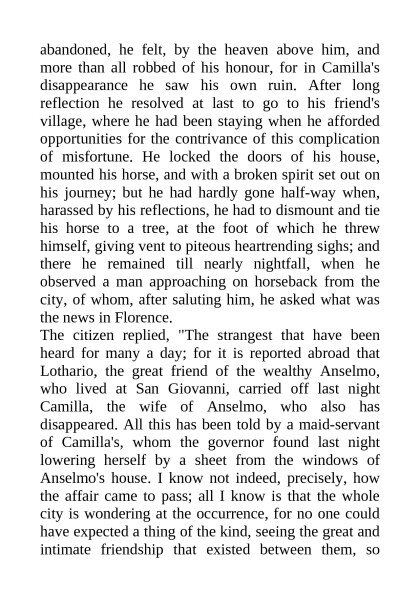 abandoned, he felt, by the heaven above him, and more than all robbed of his honour, for in Camilla's disappearance he saw his own ruin. After long reflection he resolved at last to go to his friend's village, where he had been staying when he afforded opportunities for the contrivance of this complication of misfortune. He locked the doors of his house, mounted his horse, and with a broken spirit set out on his journey; but he had hardly gone half-way when, harassed by his reflections, he had to dismount and tie his horse to a tree, at the foot of which he threw himself, giving vent to piteous heartrending sighs; and there he remained till nearly nightfall, when he observed a man approaching on horseback from the city, of whom, after saluting him, he asked what was the news in Florence.
The citizen replied, "The strangest that have been heard for many a day; for it is reported abroad that Lothario, the great friend of the wealthy Anselmo, who lived at San Giovanni, carried off last night Camilla, the wife of Anselmo, who also has disappeared. All this has been told by a maid-servant of Camilla's, whom the governor found last night lowering herself by a sheet from the windows of Anselmo's house. I know not indeed, precisely, how the affair came to pass; all I know is that the whole city is wondering at the occurrence, for no one could have expected a thing of the kind, seeing the great and intimate friendship that existed between them, so